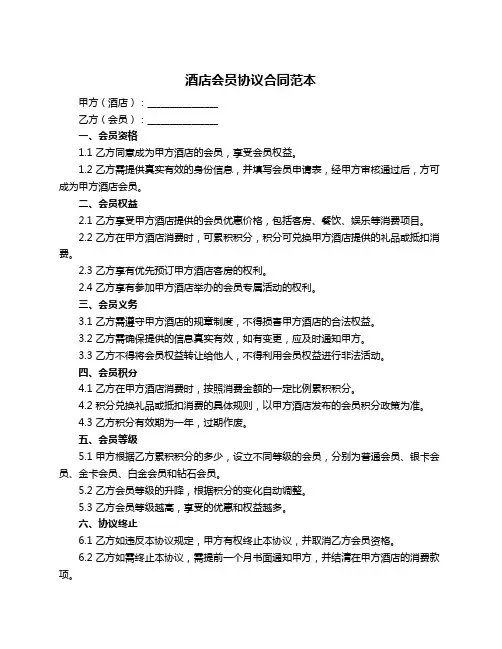 酒店会员协议合同范本

甲方（酒店）：______________

乙方（会员）：______________

一、会员资格

1.1 乙方同意成为甲方酒店的会员，享受会员权益。

1.2 乙方需提供真实有效的身份信息，并填写会员申请表，经甲方审核通过后，方可成为甲方酒店会员。

二、会员权益

2.1 乙方享受甲方酒店提供的会员优惠价格，包括客房、餐饮、娱乐等消费项目。

2.2 乙方在甲方酒店消费时，可累积积分，积分可兑换甲方酒店提供的礼品或抵扣消费。

2.3 乙方享有优先预订甲方酒店客房的权利。

2.4 乙方享有参加甲方酒店举办的会员专属活动的权利。

三、会员义务

3.1 乙方需遵守甲方酒店的规章制度，不得损害甲方酒店的合法权益。

3.2 乙方需确保提供的信息真实有效，如有变更，应及时通知甲方。

3.3 乙方不得将会员权益转让给他人，不得利用会员权益进行非法活动。

四、会员积分

4.1 乙方在甲方酒店消费时，按照消费金额的一定比例累积积分。

4.2 积分兑换礼品或抵扣消费的具体规则，以甲方酒店发布的会员积分政策为准。

4.3 乙方积分有效期为一年，过期作废。

五、会员等级

5.1 甲方根据乙方累积积分的多少，设立不同等级的会员，分别为普通会员、银卡会员、金卡会员、白金会员和钻石会员。

5.2 乙方会员等级的升降，根据积分的变化自动调整。

5.3 乙方会员等级越高，享受的优惠和权益越多。

六、协议终止

6.1 乙方如违反本协议规定，甲方有权终止本协议，并取消乙方会员资格。

6.2 乙方如需终止本协议，需提前一个月书面通知甲方，并结清在甲方酒店的消费款项。